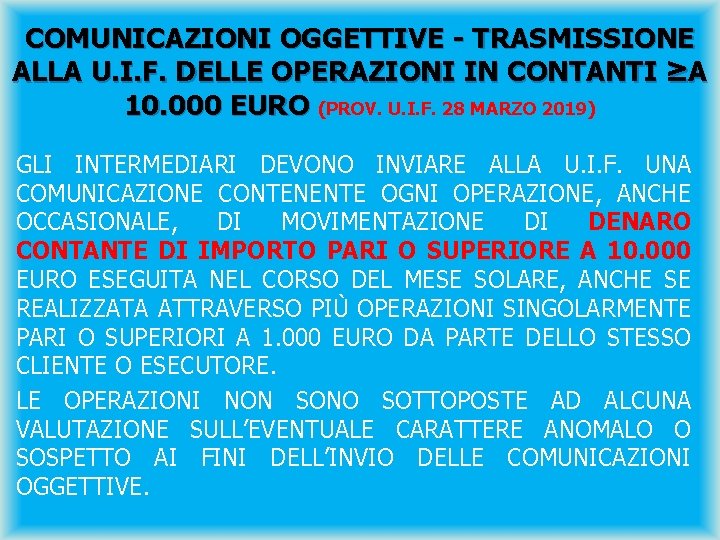 COMUNICAZIONI OGGETTIVE - TRASMISSIONE ALLA U.I.F. DELLE OPERAZIONI IN CONTANTI ≥A 10.000 EURO (PROV. U.I.F. 28 MARZO 2019)

GLI INTERMEDIARI DEVONO INVIARE ALLA U.I.F. UNA COMUNICAZIONE CONTENENTE OGNI OPERAZIONE, ANCHE OCCASIONALE, DI MOVIMENTAZIONE DI DENARO CONTANTE DI IMPORTO PARI O SUPERIORE A 10.000 EURO ESEGUITA NEL CORSO DEL MESE SOLARE, ANCHE SE REALIZZATA ATTRAVERSO PIÙ OPERAZIONI SINGOLARMENTE PARI O SUPERIORI A 1.000 EURO DA PARTE DELLO STESSO CLIENTE O ESECUTORE.

LE OPERAZIONI NON SONO SOTTOPOSTE AD ALCUNA VALUTAZIONE SULL'EVENTUALE CARATTERE ANOMALO O SOSPETTO AI FINI DELL'INVIO DELLE COMUNICAZIONI OGGETTIVE.